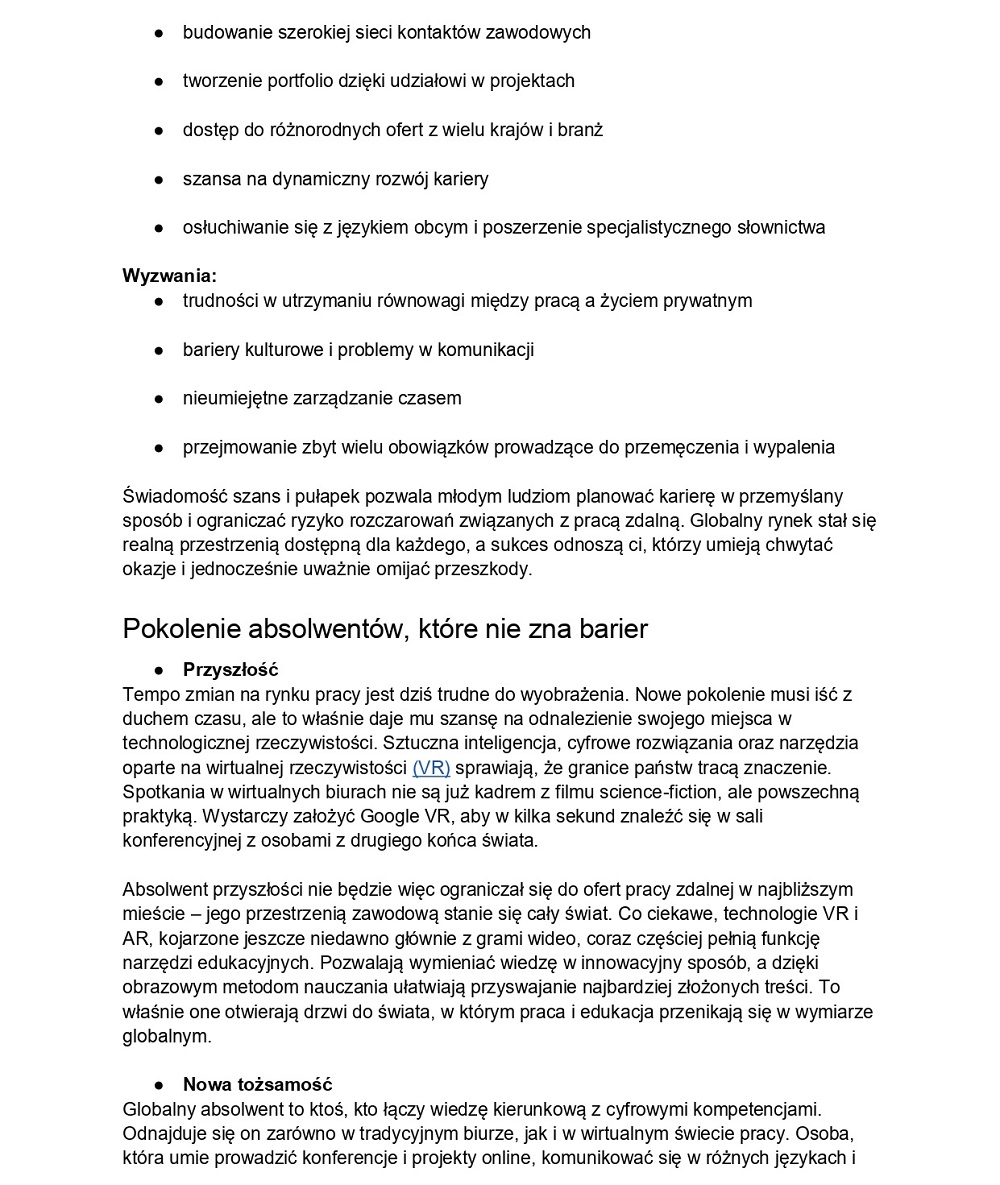 ● budowanie szerokiej sieci kontaktów zawodowych

● tworzenie portfolio dzięki udziałowi w projektach

● dostęp do różnorodnych ofert z wielu krajów i branż

● szansa na dynamiczny rozwój kariery

● osłuchiwanie się z językiem obcym i poszerzenie specjalistycznego słownictwa

**Wyzwania:**
● trudności w utrzymaniu równowagi między pracą a życiem prywatnym

● bariery kulturowe i problemy w komunikacji

● nieumiejętne zarządzanie czasem

● przejmowanie zbyt wielu obowiązków prowadzące do przemęczenia i wypalenia

Świadomość szans i pułapek pozwala młodym ludziom planować karierę w przemyślany sposób i ograniczać ryzyko rozczarowań związanych z pracą zdalną. Globalny rynek stał się realną przestrzenią dostępną dla każdego, a sukces odnoszą ci, którzy umieją chwytać okazje i jednocześnie uważnie omijać przeszkody.

Pokolenie absolwentów, które nie zna barier

● **Przyszłość**
Tempo zmian na rynku pracy jest dziś trudne do wyobrażenia. Nowe pokolenie musi iść z duchem czasu, ale to właśnie daje mu szansę na odnalezienie swojego miejsca w technologicznej rzeczywistości. Sztuczna inteligencja, cyfrowe rozwiązania oraz narzędzia oparte na wirtualnej rzeczywistości (VR) sprawiają, że granice państw tracą znaczenie. Spotkania w wirtualnych biurach nie są już kadrem z filmu science-fiction, ale powszechną praktyką. Wystarczy założyć Google VR, aby w kilka sekund znaleźć się w sali konferencyjnej z osobami z drugiego końca świata.

Absolwent przyszłości nie będzie więc ograniczał się do ofert pracy zdalnej w najbliższym mieście – jego przestrzenią zawodową stanie się cały świat. Co ciekawe, technologie VR i AR, kojarzone jeszcze niedawno głównie z grami wideo, coraz częściej pełnią funkcję narzędzi edukacyjnych. Pozwalają wymieniać wiedzę w innowacyjny sposób, a dzięki obrazowym metodom nauczania ułatwiają przyswajanie najbardziej złożonych treści. To właśnie one otwierają drzwi do świata, w którym praca i edukacja przenikają się w wymiarze globalnym.

● **Nowa tożsamość**
Globalny absolwent to ktoś, kto łączy wiedzę kierunkową z cyfrowymi kompetencjami. Odnajduje się on zarówno w tradycyjnym biurze, jak i w wirtualnym świecie pracy. Osoba, która umie prowadzić konferencje i projekty online, komunikować się w różnych językach i